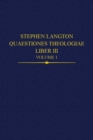 STEPHEN LANGTON
QUAESTIONES THEOLOGIAE
LIBER III
VOLUME 1